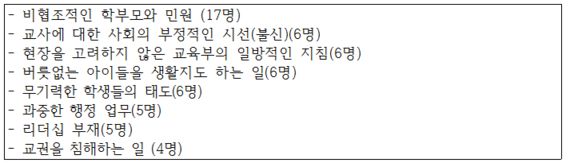 - 비협조적인 학부모와 민원 (17명)
- 교사에 대한 사회의 부정적인 시선(불신)(6명)
- 현장을 고려하지 않은 교육부의 일방적인 지침(6명)
- 버릇없는 아이들을 생활지도 하는 일(6명)
- 무기력한 학생들의 태도(6명)
- 과중한 행정 업무(5명)
- 리더십 부재(5명)
- 교권을 침해하는 일 (4명)